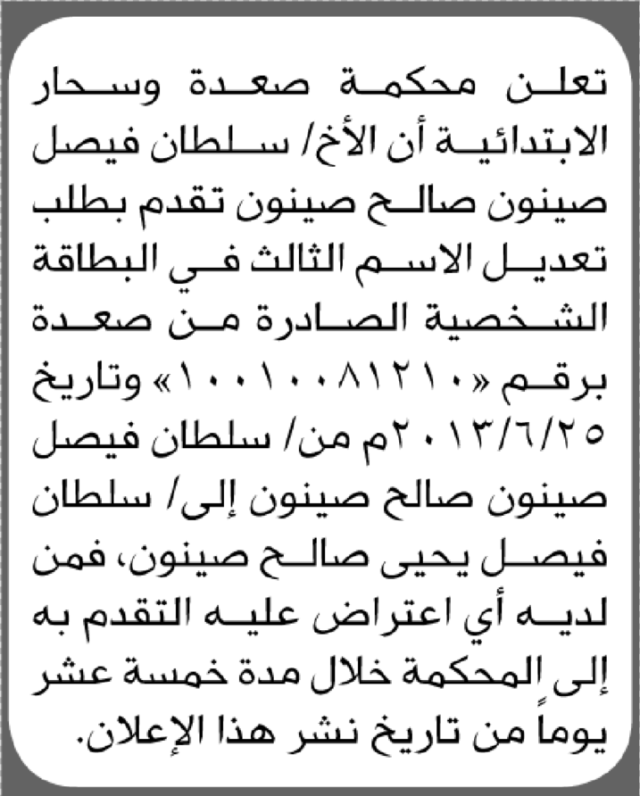 تعلن محكمة صعدة وسحار الابتدائية أن الأخ/ سلطان فيصل صينون صالح صينون تقدم بطلب تعديل الاسم الثالث في البطاقة الشخصية الصادرة من صعدة برقم «١٠٠١٠٠٨١٢١٠» وتاريخ ٢٠١٣/٦/٢٥م من/ سلطان فيصل صينون صالح صينون إلى/ سلطان فيصل يحيى صالح صينون، فمن لديه أي اعتراض عليه التقدم به إلى المحكمة خلال مدة خمسة عشر يوماً من تاريخ نشر هذا الإعلان.